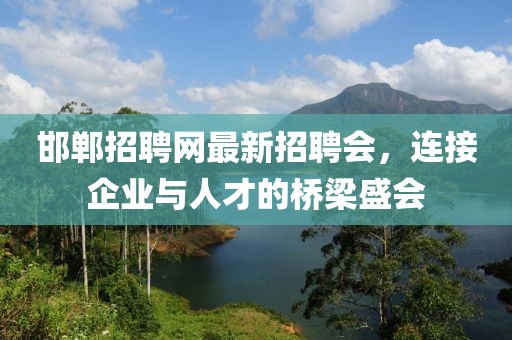 邯郸招聘网最新招聘会，连接企业与人才的桥梁盛会